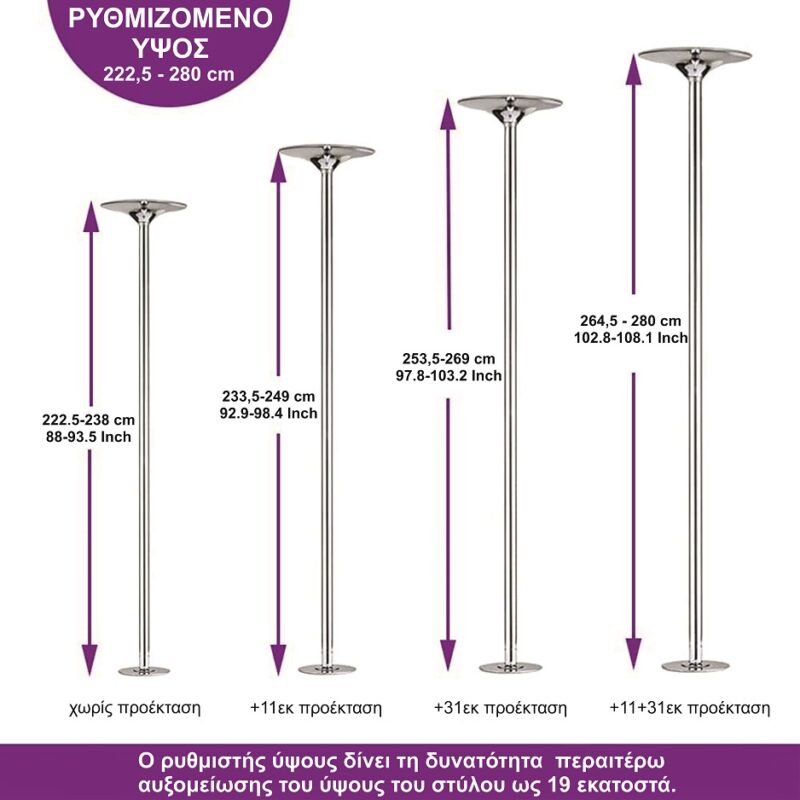 ΡΥΘΜΙΖΟΜΕΝΟ ΥΨΟΣ
222,5 - 280 cm

222.5-238 cm
88-93.5 Inch

233,5-249 cm
92.9-98.4 Inch

253,5-269 cm
97.8-103.2 Inch

264,5 - 280 cm
102.8-108.1 Inch

χωρίς προέκταση

+11εκ προέκταση

+31εκ προέκταση

+11+31εκ προέκταση

Ο ρυθμιστής ύψους δίνει τη δυνατότητα περαιτέρω αυξομείωσης του ύψους του στύλου ως 19 εκατοστά.